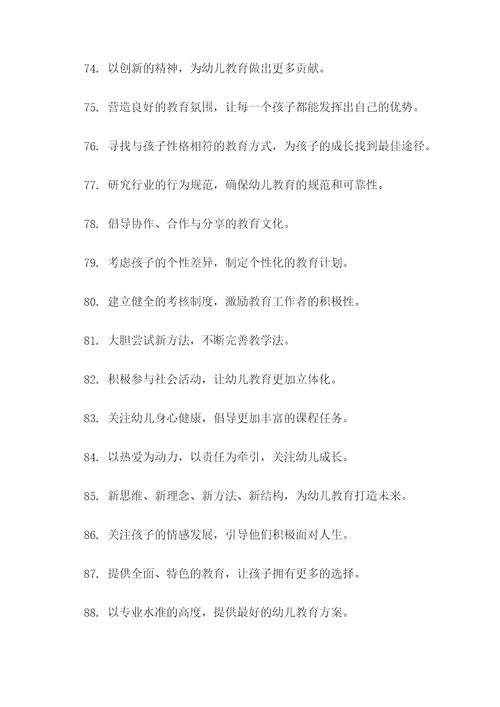 74. 以创新的精神，为幼儿教育做出更多贡献。

75. 营造良好的教育氛围，让每一个孩子都能发挥出自己的优势。

76. 寻找与孩子性格相符的教育方式，为孩子的成长找到最佳途径。

77. 研究行业的行为规范，确保幼儿教育的规范和可靠性。

78. 倡导协作、合作与分享的教育文化。

79. 考虑孩子的个性差异，制定个性化的教育计划。

80. 建立健全的考核制度，激励教育工作者的积极性。

81. 大胆尝试新方法，不断完善教学法。

82. 积极参与社会活动，让幼儿教育更加立体化。

83. 关注幼儿身心健康，倡导更加丰富的课程任务。

84. 以热爱为动力，以责任为牵引，关注幼儿成长。

85. 新思维、新理念、新方法、新结构，为幼儿教育打造未来。

86. 关注孩子的情感发展，引导他们积极面对人生。

87. 提供全面、特色的教育，让孩子拥有更多的选择。

88. 以专业水准的高度，提供最好的幼儿教育方案。